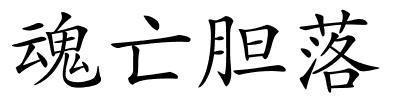 魂亡胆落